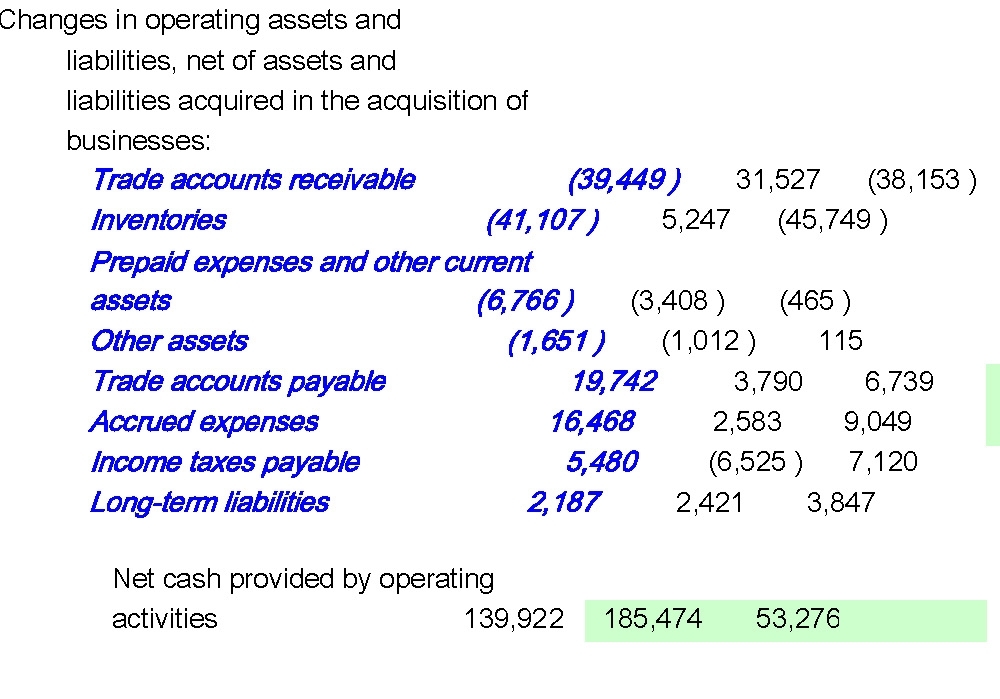 Changes in operating assets and liabilities, net of assets and liabilities acquired in the acquisition of businesses:

| | | | |
|---|---|---|---|
| Trade accounts receivable | (39,449 ) | 31,527 | (38,153 ) |
| Inventories | (41,107 ) | 5,247 | (45,749 ) |
| Prepaid expenses and other current assets | (6,766 ) | (3,408 ) | (465 ) |
| Other assets | (1,651 ) | (1,012 ) | 115 |
| Trade accounts payable | 19,742 | 3,790 | 6,739 |
| Accrued expenses | 16,468 | 2,583 | 9,049 |
| Income taxes payable | 5,480 | (6,525 ) | 7,120 |
| Long-term liabilities | 2,187 | 2,421 | 3,847 |
| Net cash provided by operating activities | 139,922 | 185,474 | 53,276 |